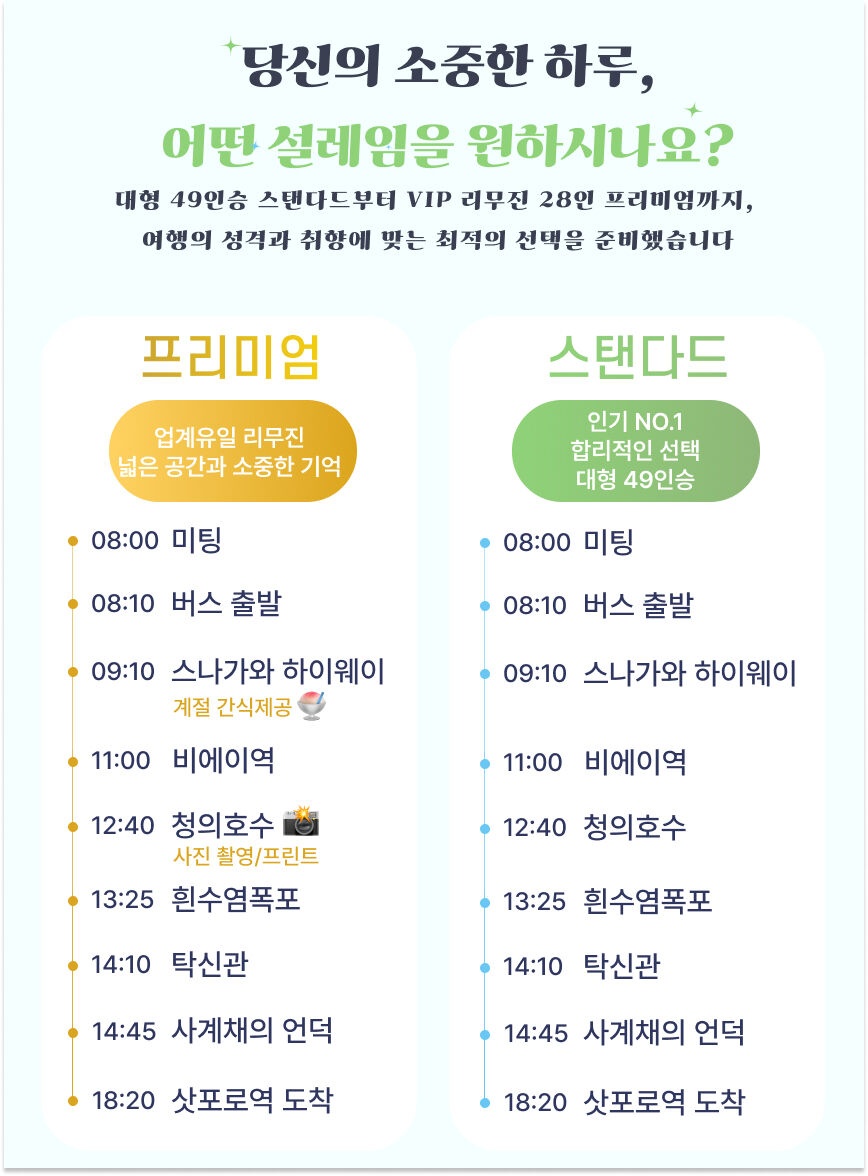 당신의 소중한 하루,
어떤 설레임을 원하시나요?

대형 49인승 스탠다드부터 VIP 리무진 28인 프리미엄까지,
여행의 성격과 취향에 맞는 최적의 선택을 준비했습니다

프리미엄

업계유일 리무진
넓은 공간과 소중한 기억

08:00 미팅
08:10 버스 출발
09:10 스나가와 하이웨이
계절 간식제공
11:00 비에이역
12:40 청의호수
사진 촬영/프린트
13:25 흰수염폭포
14:10 탁신관
14:45 사계채의 언덕
18:20 삿포로역 도착

스탠다드

인기 NO.1
합리적인 선택
대형 49인승

08:00 미팅
08:10 버스 출발
09:10 스나가와 하이웨이
11:00 비에이역
12:40 청의호수
13:25 흰수염폭포
14:10 탁신관
14:45 사계채의 언덕
18:20 삿포로역 도착